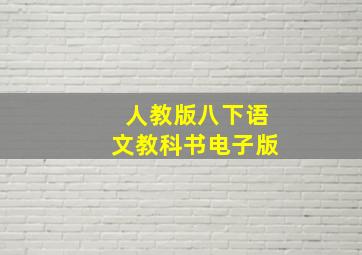 人教版八下语文教科书电子版